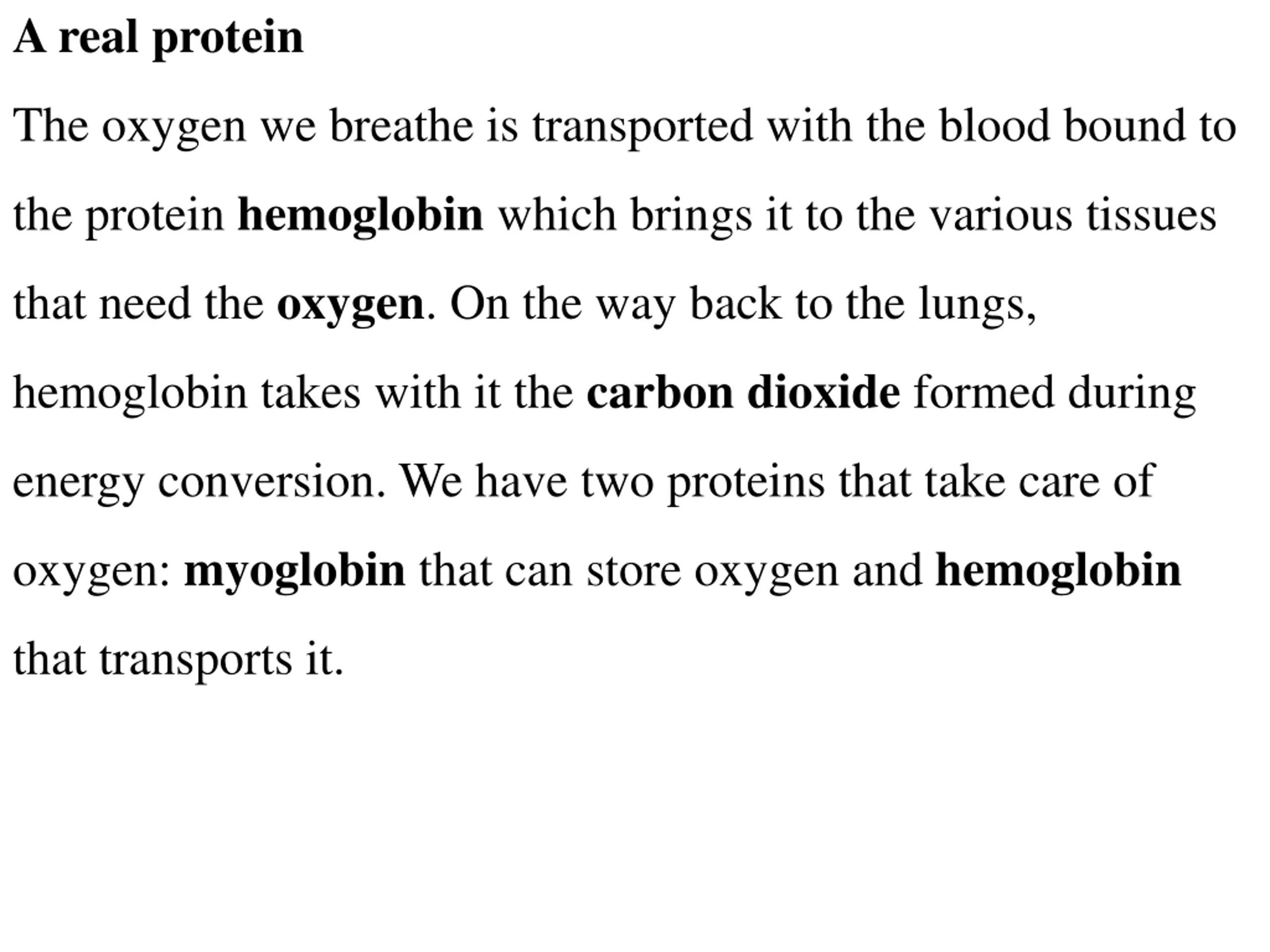 A real protein

The oxygen we breathe is transported with the blood bound to the protein hemoglobin which brings it to the various tissues that need the oxygen. On the way back to the lungs, hemoglobin takes with it the carbon dioxide formed during energy conversion. We have two proteins that take care of oxygen: myoglobin that can store oxygen and hemoglobin that transports it.